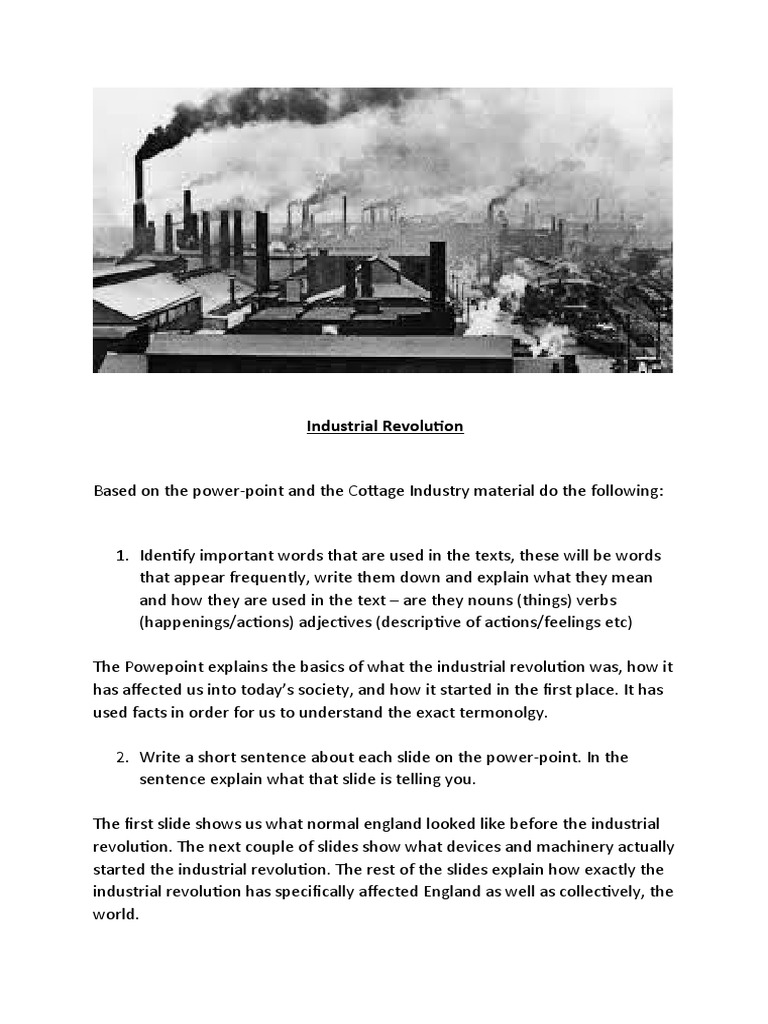 Industrial Revolution

Based on the power-point and the Cottage Industry material do the following:

1. Identify important words that are used in the texts, these will be words that appear frequently, write them down and explain what they mean and how they are used in the text – are they nouns (things) verbs (happenings/actions) adjectives (descriptive of actions/feelings etc)

The Powepoint explains the basics of what the industrial revolution was, how it has affected us into today's society, and how it started in the first place. It has used facts in order for us to understand the exact termonolgy.

2. Write a short sentence about each slide on the power-point. In the sentence explain what that slide is telling you.

The first slide shows us what normal england looked like before the industrial revolution. The next couple of slides show what devices and machinery actually started the industrial revolution. The rest of the slides explain how exactly the industrial revolution has specifically affected England as well as collectively, the world.